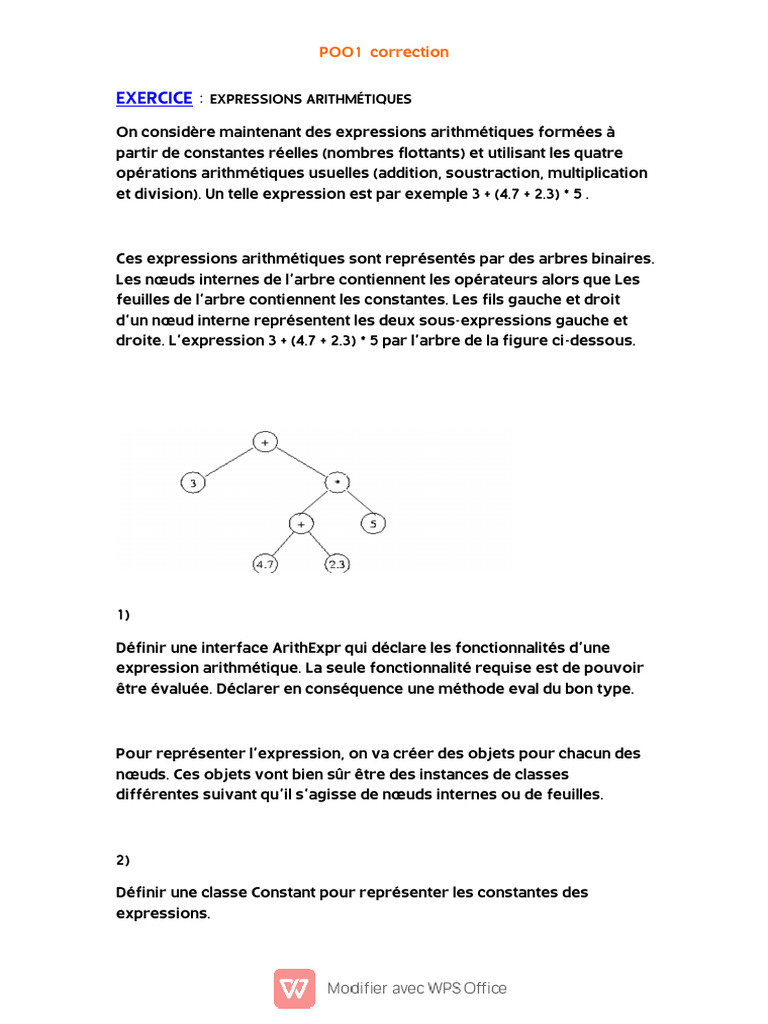 POO1 correction

EXERCICE : EXPRESSIONS ARITHMÉTIQUES

On considère maintenant des expressions arithmétiques formées à partir de constantes réelles (nombres flottants) et utilisant les quatre opérations arithmétiques usuelles (addition, soustraction, multiplication et division). Un telle expression est par exemple 3 + (4.7 + 2.3) * 5 .

Ces expressions arithmétiques sont représentés par des arbres binaires. Les nœuds internes de l'arbre contiennent les opérateurs alors que Les feuilles de l'arbre contiennent les constantes. Les fils gauche et droit d'un nœud interne représentent les deux sous-expressions gauche et droite. L'expression 3 + (4.7 + 2.3) * 5 par l'arbre de la figure ci-dessous.

+
3
*
+
5
4.7
2.3

1)

Définir une interface ArithExpr qui déclare les fonctionnalités d'une expression arithmétique. La seule fonctionnalité requise est de pouvoir être évaluée. Déclarer en conséquence une méthode eval du bon type.

Pour représenter l'expression, on va créer des objets pour chacun des nœuds. Ces objets vont bien sûr être des instances de classes différentes suivant qu'il s'agisse de nœuds internes ou de feuilles.

2)

Définir une classe Constant pour représenter les constantes des expressions.

Modifier avec WPS Office